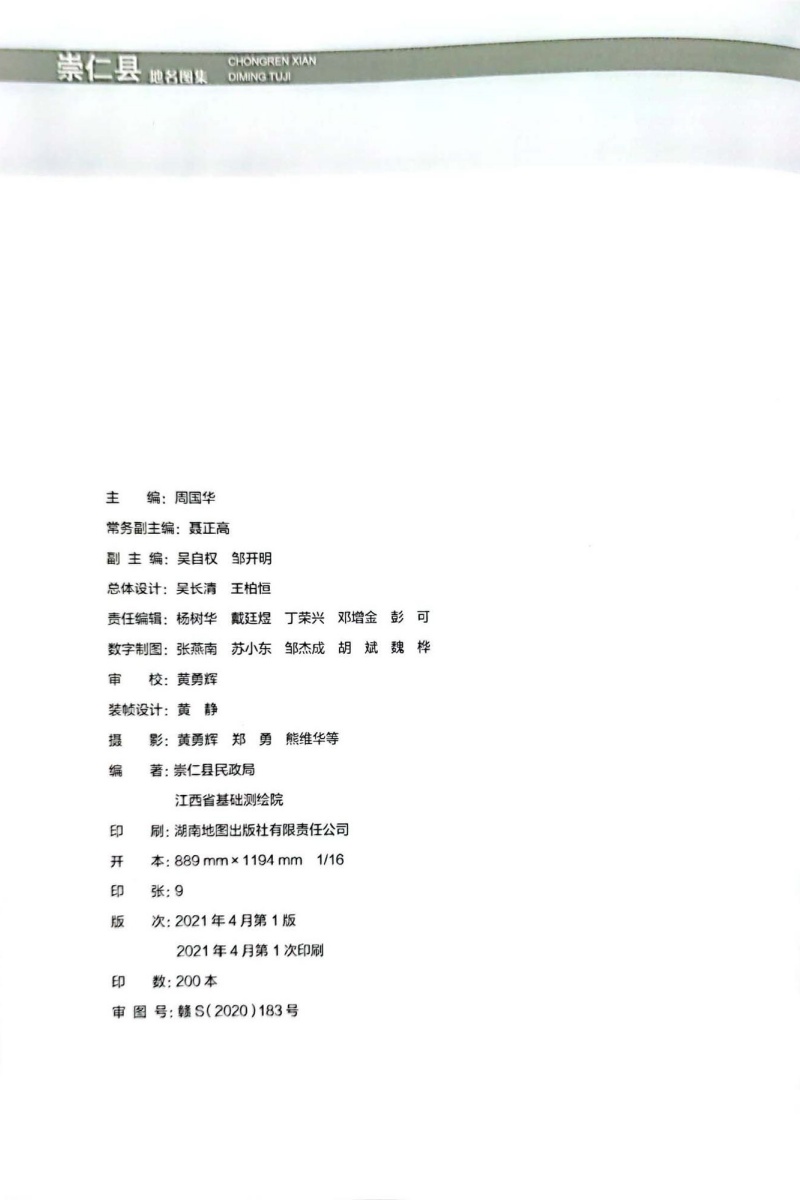 崇仁县 地名图集 CHONGREN XIAN DIMING TUJI

主　编：周国华
常务副主编：聂正高
副 主 编：吴自权　邹开明
总体设计：吴长清　王柏恒
责任编辑：杨树华　戴廷煜　丁荣兴　邓增金　彭　可
数字制图：张燕南　苏小东　邹杰成　胡　斌　魏　桦
审　校：黄勇辉
装帧设计：黄　静
摄　影：黄勇辉　郑　勇　熊维华等
编　著：崇仁县民政局
江西省基础测绘院
印　刷：湖南地图出版社有限责任公司
开　本：889 mm × 1194 mm　1/16
印　张：9
版　次：2021 年 4 月第 1 版
2021 年 4 月第 1 次印刷
印　数：200 本
审 图 号：赣 S(2020)183 号